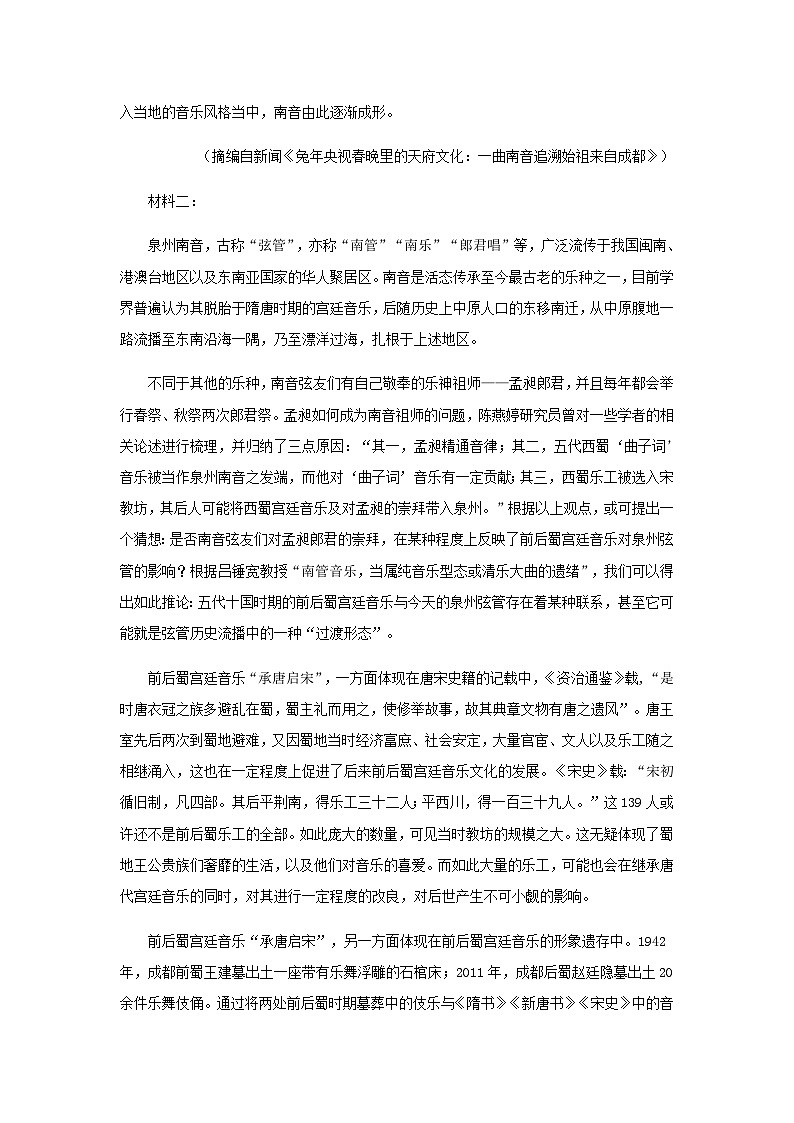 入当地的音乐风格当中，南音由此逐渐成形。

（摘编自新闻《兔年央视春晚里的天府文化：一曲南音追溯始祖来自成都》）

材料二：

泉州南音，古称“弦管”，亦称“南管”“南乐”“郎君唱”等，广泛流传于我国闽南、港澳台地区以及东南亚国家的华人聚居区。南音是活态传承至今最古老的乐种之一，目前学界普遍认为其脱胎于隋唐时期的宫廷音乐，后随历史上中原人口的东移南迁，从中原腹地一路流播至东南沿海一隅，乃至漂洋过海，扎根于上述地区。

不同于其他的乐种，南音弦友们有自己敬奉的乐神祖师——孟昶郎君，并且每年都会举行春祭、秋祭两次郎君祭。孟昶如何成为南音祖师的问题，陈燕婷研究员曾对一些学者的相关论述进行梳理，并归纳了三点原因：“其一，孟昶精通音律；其二，五代西蜀‘曲子词’音乐被当作泉州南音之发端，而他对‘曲子词’音乐有一定贡献；其三，西蜀乐工被选入宋教坊，其后人可能将西蜀宫廷音乐及对孟昶的崇拜带入泉州。”根据以上观点，或可提出一个猜想：是否南音弦友们对孟昶郎君的崇拜，在某种程度上反映了前后蜀宫廷音乐对泉州弦管的影响？根据吕锤宽教授“南管音乐，当属纯音乐型态或清乐大曲的遗绪”，我们可以得出如此推论：五代十国时期的前后蜀宫廷音乐与今天的泉州弦管存在着某种联系，甚至它可能就是弦管历史流播中的一种“过渡形态”。

前后蜀宫廷音乐“承唐启宋”，一方面体现在唐宋史籍的记载中，《资治通鉴》载，“是时唐衣冠之族多避乱在蜀，蜀主礼而用之，使修举故事，故其典章文物有唐之遗风”。唐王室先后两次到蜀地避难，又因蜀地当时经济富庶、社会安定，大量官宦、文人以及乐工随之相继涌入，这也在一定程度上促进了后来前后蜀宫廷音乐文化的发展。《宋史》载：“宋初循旧制，凡四部。其后平荆南，得乐工三十二人；平西川，得一百三十九人。”这139人或许还不是前后蜀乐工的全部。如此庞大的数量，可见当时教坊的规模之大。这无疑体现了蜀地王公贵族们奢靡的生活，以及他们对音乐的喜爱。而如此大量的乐工，可能也会在继承唐代宫廷音乐的同时，对其进行一定程度的改良，对后世产生不可小觑的影响。

前后蜀宫廷音乐“承唐启宋”，另一方面体现在前后蜀宫廷音乐的形象遗存中。1942年，成都前蜀王建墓出土一座带有乐舞浮雕的石棺床；2011年，成都后蜀赵廷隐墓出土20余件乐舞伎俑。通过将两处前后蜀时期墓葬中的伎乐与《隋书》《新唐书》《宋史》中的音